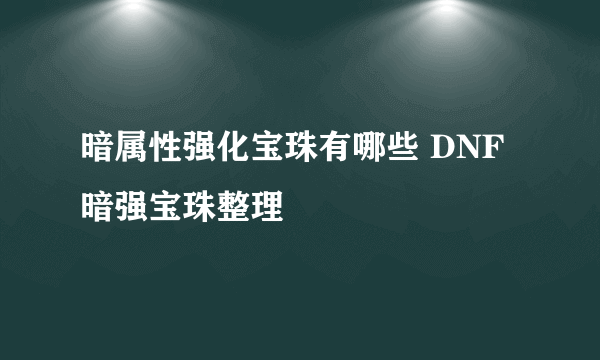 暗属性强化宝珠有哪些 DNF暗强宝珠整理